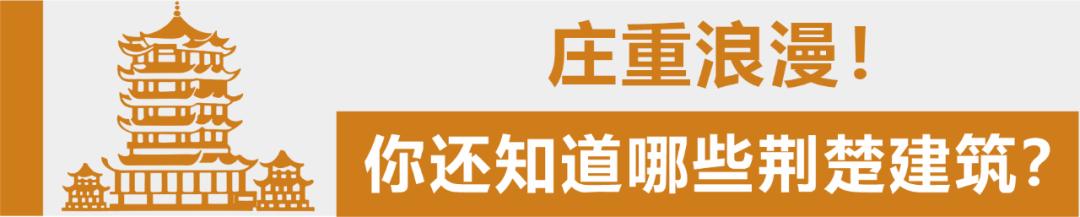 庄重浪漫！

你还知道哪些荆楚建筑？